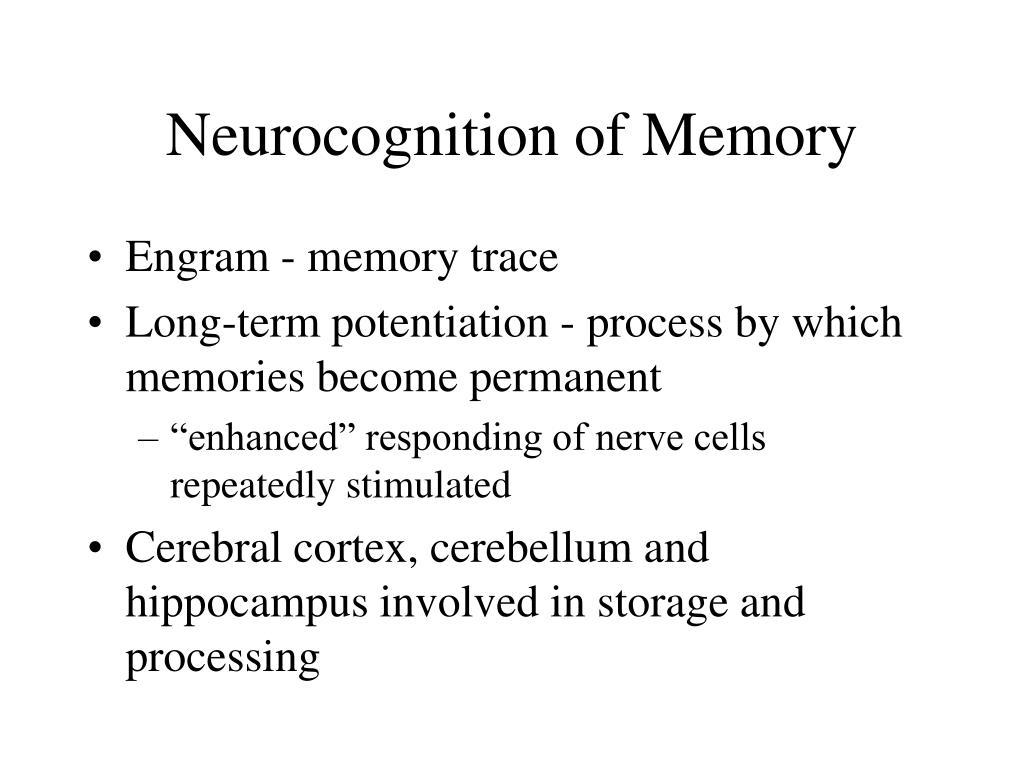 Neurocognition of Memory

• Engram - memory trace
• Long-term potentiation - process by which memories become permanent
– “enhanced” responding of nerve cells repeatedly stimulated
• Cerebral cortex, cerebellum and hippocampus involved in storage and processing